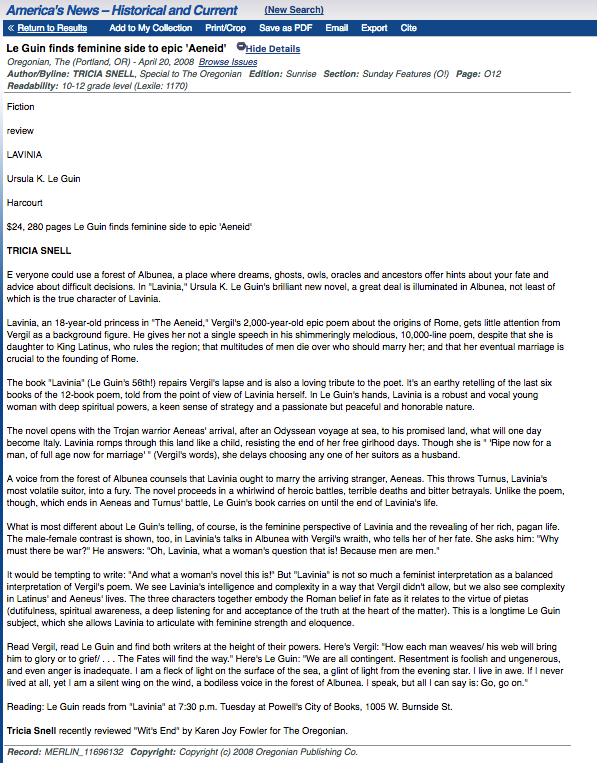 America's News – Historical and Current (New Search)

« Return to Results Add to My Collection Print/Crop Save as PDF Email Export Cite

Le Guin finds feminine side to epic 'Aeneid' Hide Details

Oregonian, The (Portland, OR) - April 20, 2008 Browse Issues
Author/Byline: TRICIA SNELL, Special to The Oregonian Edition: Sunrise Section: Sunday Features (O!) Page: O12
Readability: 10-12 grade level (Lexile: 1170)

Fiction

review

LAVINIA

Ursula K. Le Guin

Harcourt

$24, 280 pages Le Guin finds feminine side to epic 'Aeneid'

TRICIA SNELL

E veryone could use a forest of Albunea, a place where dreams, ghosts, owls, oracles and ancestors offer hints about your fate and advice about difficult decisions. In "Lavinia," Ursula K. Le Guin's brilliant new novel, a great deal is illuminated in Albunea, not least of which is the true character of Lavinia.

Lavinia, an 18-year-old princess in "The Aeneid," Vergil's 2,000-year-old epic poem about the origins of Rome, gets little attention from Vergil as a background figure. He gives her not a single speech in his shimmeringly melodious, 10,000-line poem, despite that she is daughter to King Latinus, who rules the region; that multitudes of men die over who should marry her; and that her eventual marriage is crucial to the founding of Rome.

The book "Lavinia" (Le Guin's 56th!) repairs Vergil's lapse and is also a loving tribute to the poet. It's an earthy retelling of the last six books of the 12-book poem, told from the point of view of Lavinia herself. In Le Guin's hands, Lavinia is a robust and vocal young woman with deep spiritual powers, a keen sense of strategy and a passionate but peaceful and honorable nature.

The novel opens with the Trojan warrior Aeneas' arrival, after an Odyssean voyage at sea, to his promised land, what will one day become Italy. Lavinia romps through this land like a child, resisting the end of her free girlhood days. Though she is " 'Ripe now for a man, of full age now for marriage' " (Vergil's words), she delays choosing any one of her suitors as a husband.

A voice from the forest of Albunea counsels that Lavinia ought to marry the arriving stranger, Aeneas. This throws Turnus, Lavinia's most volatile suitor, into a fury. The novel proceeds in a whirlwind of heroic battles, terrible deaths and bitter betrayals. Unlike the poem, though, which ends in Aeneas and Turnus' battle, Le Guin's book carries on until the end of Lavinia's life.

What is most different about Le Guin's telling, of course, is the feminine perspective of Lavinia and the revealing of her rich, pagan life. The male-female contrast is shown, too, in Lavinia's talks in Albunea with Vergil's wraith, who tells her of her fate. She asks him: "Why must there be war?" He answers: "Oh, Lavinia, what a woman's question that is! Because men are men."

It would be tempting to write: "And what a woman's novel this is!" But "Lavinia" is not so much a feminist interpretation as a balanced interpretation of Vergil's poem. We see Lavinia's intelligence and complexity in a way that Vergil didn't allow, but we also see complexity in Latinus' and Aeneus' lives. The three characters together embody the Roman belief in fate as it relates to the virtue of pietas (dutifulness, spiritual awareness, a deep listening for and acceptance of the truth at the heart of the matter). This is a longtime Le Guin subject, which she allows Lavinia to articulate with feminine strength and eloquence.

Read Vergil, read Le Guin and find both writers at the height of their powers. Here's Vergil: "How each man weaves/ his web will bring him to glory or to grief/ . . . The Fates will find the way." Here's Le Guin: "We are all contingent. Resentment is foolish and ungenerous, and even anger is inadequate. I am a fleck of light on the surface of the sea, a glint of light from the evening star. I live in awe. If I never lived at all, yet I am a silent wing on the wind, a bodiless voice in the forest of Albunea. I speak, but all I can say is: Go, go on."

Reading: Le Guin reads from "Lavinia" at 7:30 p.m. Tuesday at Powell's City of Books, 1005 W. Burnside St.

Tricia Snell recently reviewed "Wit's End" by Karen Joy Fowler for The Oregonian.

Record: MERLIN_11696132 Copyright: Copyright (c) 2008 Oregonian Publishing Co.